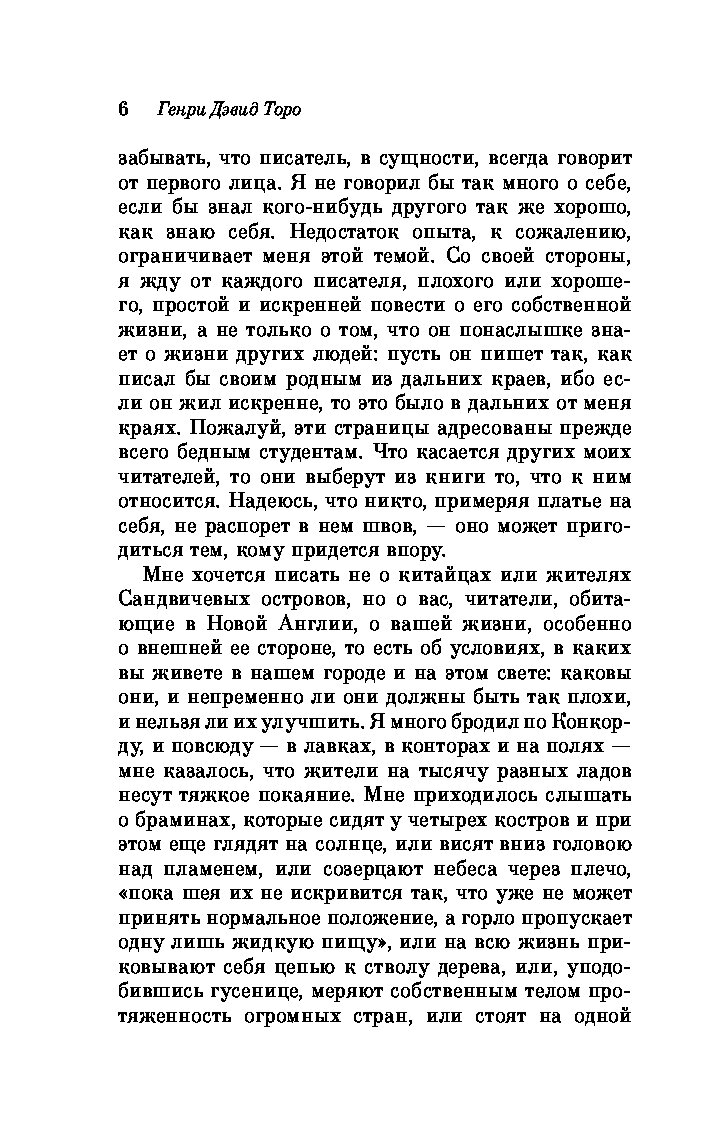 6 Генри Дэвид Торо

забывать, что писатель, в сущности, всегда говорит от первого лица. Я не говорил бы так много о себе, если бы знал кого-нибудь другого так же хорошо, как знаю себя. Недостаток опыта, к сожалению, ограничивает меня этой темой. Со своей стороны, я жду от каждого писателя, плохого или хорошего, простой и искренней повести о его собственной жизни, а не только о том, что он понаслышке знает о жизни других людей: пусть он пишет так, как писал бы своим родным из дальних краев, ибо если он жил искренне, то это было в дальних от меня краях. Пожалуй, эти страницы адресованы прежде всего бедным студентам. Что касается других моих читателей, то они выберут из книги то, что к ним относится. Надеюсь, что никто, примеряя платье на себя, не распорет в нем швов, — оно может пригодиться тем, кому придется впору.

Мне хочется писать не о китайцах или жителях Сандвичевых островов, но о вас, читатели, обитающие в Новой Англии, о вашей жизни, особенно о внешней ее стороне, то есть об условиях, в каких вы живете в нашем городе и на этом свете: каковы они, и непременно ли они должны быть так плохи, и нельзя ли их улучшить. Я много бродил по Конкорду, и повсюду — в лавках, в конторах и на полях — мне казалось, что жители на тысячу разных ладов несут тяжкое покаяние. Мне приходилось слышать о браминах, которые сидят у четырех костров и при этом еще глядят на солнце, или висят вниз головою над пламенем, или созерцают небеса через плечо, «пока шея их не искривится так, что уже не может принять нормальное положение, а горло пропускает одну лишь жидкую пищу», или на всю жизнь приковывают себя цепью к стволу дерева, или, уподобившись гусенице, меряют собственным телом протяженность огромных стран, или стоят на одной